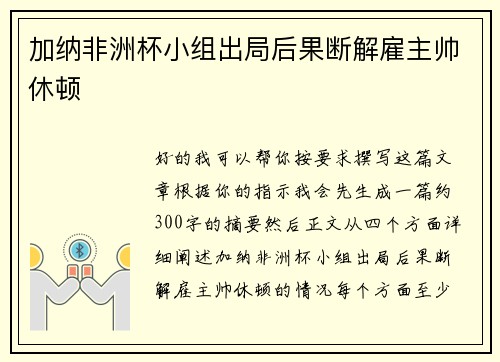 加纳非洲杯小组出局后果断解雇主帅休顿

好的我可以帮你按要求撰写这篇文章根据你的指示我会先生成一篇约300字的摘要然后正文从四个方面详细阐述加纳非洲杯小组出局后果断解雇主帅休顿的情况每个方面至少